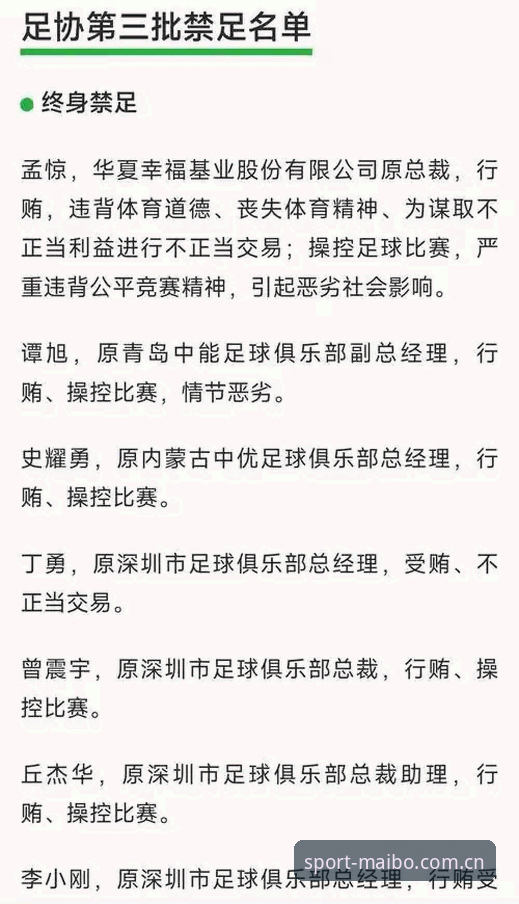 足协第三批禁足名单

终身禁足

孟惊，华夏幸福基业股份有限公司原总裁，行贿，违背体育道德、丧失体育精神、为谋取不正当利益进行不正当交易；操控足球比赛，严重违背公平竞赛精神，引起恶劣社会影响。

谭旭，原青岛中能足球俱乐部副总经理，行贿、操控比赛，情节恶劣。

史耀勇，原内蒙古中优足球俱乐部总经理，行贿、操控比赛。

丁勇，原深圳市足球俱乐部总经理，受贿、不正当交易。

曾震宇，原深圳市足球俱乐部总裁，行贿、操控比赛。

丘杰华，原深圳市足球俱乐部总裁助理，行贿、操控比赛。

李小刚，原深圳市足球俱乐部总经理，行贿受

sport-maibo.com.cn